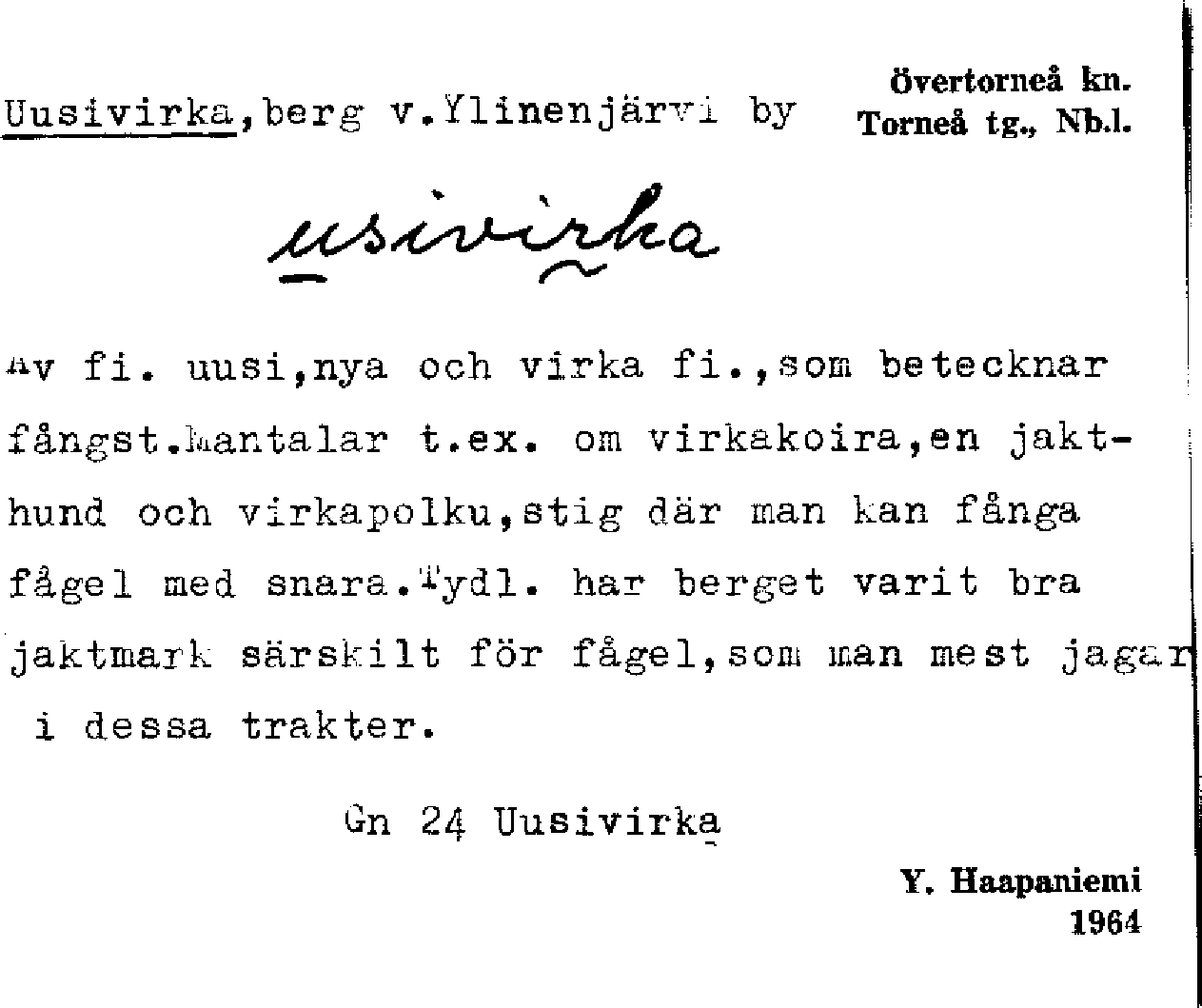 Uusivirka,berg v.Ylinenjärvi by

Övertorneå kn.
Torneå tg., Nb.l.

usivirka

Av fi. uusi,nya och virka fi.,som betecknar fångst.Mantalar t.ex. om virkakoira,en jakthund och virkapolku,stig där man kan fånga fågel med snara.Tydl. har berget varit bra jaktmark särskilt för fågel,som man mest jagar i dessa trakter.

Gn 24 Uusivirka

Y. Haapaniemi
1964